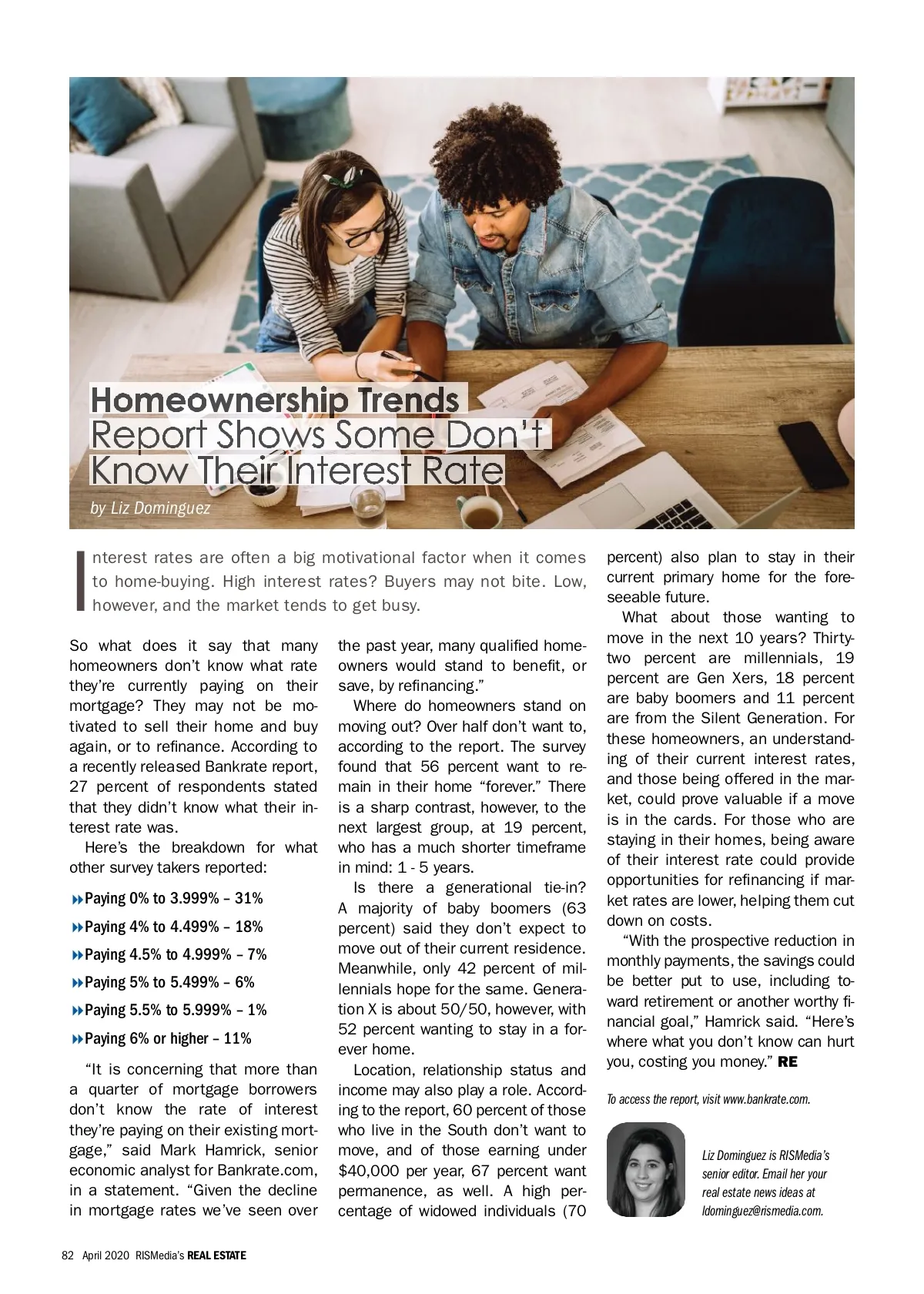 Homeownership Trends
Report Shows Some Don't Know Their Interest Rate

by Liz Dominguez

Interest rates are often a big motivational factor when it comes to home-buying. High interest rates? Buyers may not bite. Low, however, and the market tends to get busy.

So what does it say that many homeowners don't know what rate they're currently paying on their mortgage? They may not be motivated to sell their home and buy again, or to refinance. According to a recently released Bankrate report, 27 percent of respondents stated that they didn't know what their interest rate was.

Here's the breakdown for what other survey takers reported:

Paying 0% to 3.999% – 31%

Paying 4% to 4.499% – 18%

Paying 4.5% to 4.999% – 7%

Paying 5% to 5.499% – 6%

Paying 5.5% to 5.999% – 1%

Paying 6% or higher – 11%

"It is concerning that more than a quarter of mortgage borrowers don't know the rate of interest they're paying on their existing mortgage," said Mark Hamrick, senior economic analyst for Bankrate.com, in a statement. "Given the decline in mortgage rates we've seen over the past year, many qualified homeowners would stand to benefit, or save, by refinancing."

Where do homeowners stand on moving out? Over half don't want to, according to the report. The survey found that 56 percent want to remain in their home "forever." There is a sharp contrast, however, to the next largest group, at 19 percent, who has a much shorter timeframe in mind: 1 - 5 years.

Is there a generational tie-in? A majority of baby boomers (63 percent) said they don't expect to move out of their current residence. Meanwhile, only 42 percent of millennials hope for the same. Generation X is about 50/50, however, with 52 percent wanting to stay in a forever home.

Location, relationship status and income may also play a role. According to the report, 60 percent of those who live in the South don't want to move, and of those earning under $40,000 per year, 67 percent want permanence, as well. A high percentage of widowed individuals (70 percent) also plan to stay in their current primary home for the foreseeable future.

What about those wanting to move in the next 10 years? Thirty-two percent are millennials, 19 percent are Gen Xers, 18 percent are baby boomers and 11 percent are from the Silent Generation. For these homeowners, an understanding of their current interest rates, and those being offered in the market, could prove valuable if a move is in the cards. For those who are staying in their homes, being aware of their interest rate could provide opportunities for refinancing if market rates are lower, helping them cut down on costs.

"With the prospective reduction in monthly payments, the savings could be better put to use, including toward retirement or another worthy financial goal," Hamrick said. "Here's where what you don't know can hurt you, costing you money." RE

To access the report, visit www.bankrate.com.

Liz Dominguez is RISMedia's senior editor. Email her your real estate news ideas at ldominguez@rismedia.com.

82 April 2020 RISMedia's REAL ESTATE